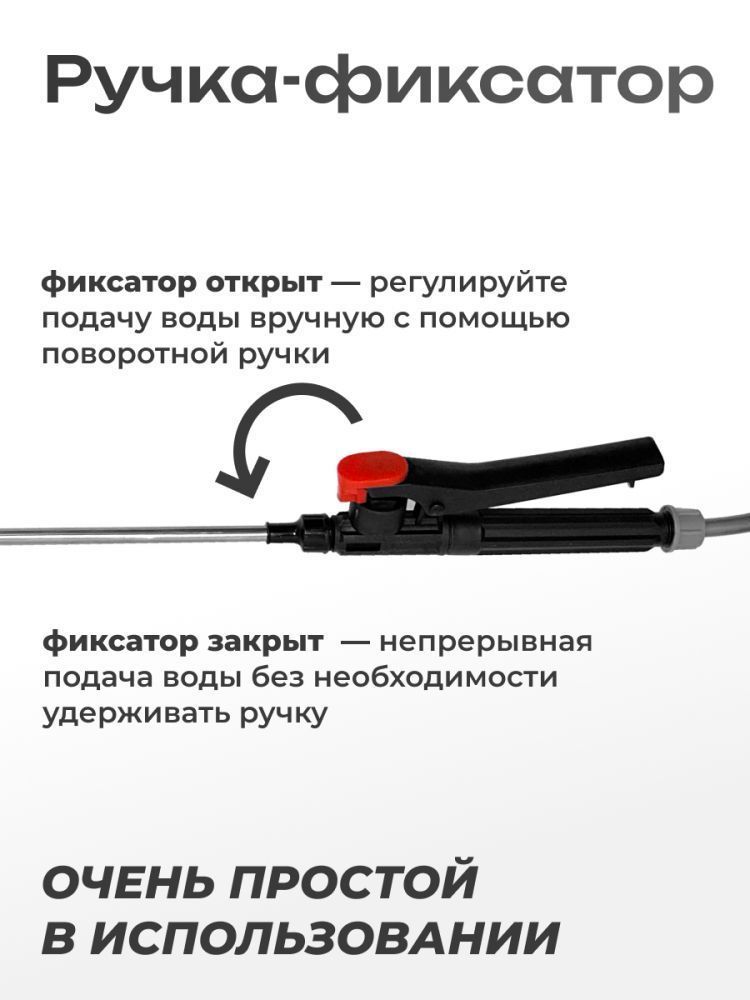 Ручка-фиксатор

фиксатор открыт — регулируйте подачу воды вручную с помощью поворотной ручки

фиксатор закрыт — непрерывная подача воды без необходимости удерживать ручку

ОЧЕНЬ ПРОСТОЙ
В ИСПОЛЬЗОВАНИИ